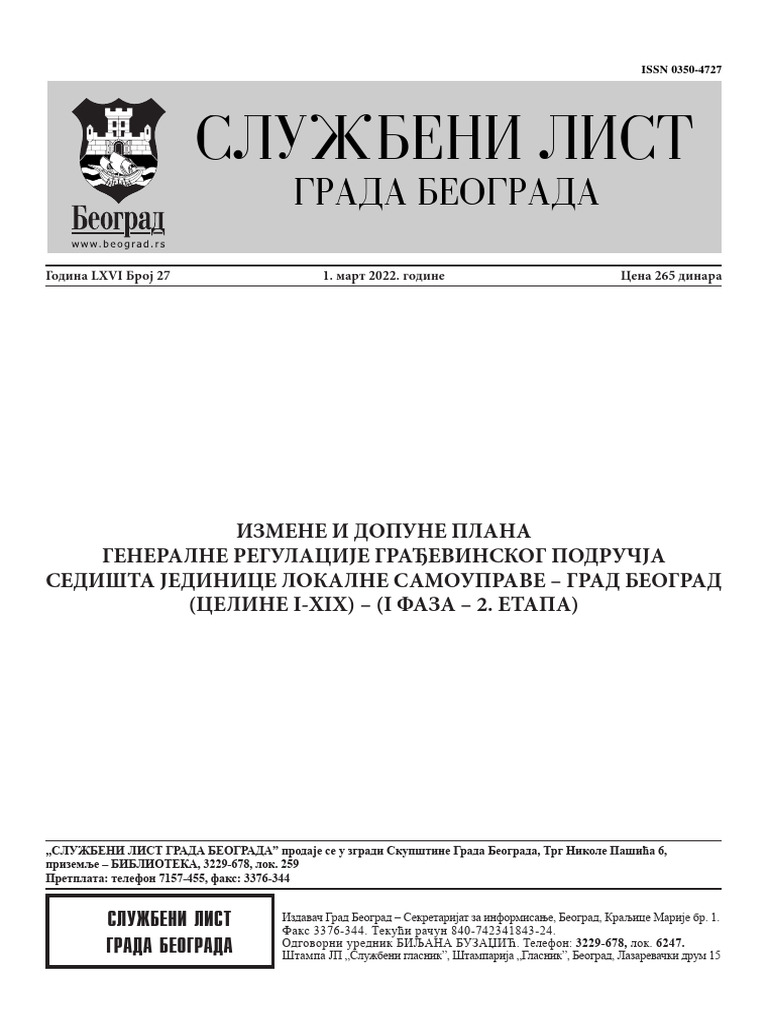 ISSN 0350-4727

Београд
www.beograd.rs

СЛУЖБЕНИ ЛИСТ
ГРАДА БЕОГРАДА

Година LXVI Број 27 1. март 2022. године Цена 265 динара

ИЗМЕНЕ И ДОПУНЕ ПЛАНА
ГЕНЕРАЛНЕ РЕГУЛАЦИЈЕ ГРАЂЕВИНСКОГ ПОДРУЧЈА
СЕДИШТА ЈЕДИНИЦЕ ЛОКАЛНЕ САМОУПРАВЕ – ГРАД БЕОГРАД
(ЦЕЛИНЕ I-XIX) – (I ФАЗА – 2. ЕТАПА)

„СЛУЖБЕНИ ЛИСТ ГРАДА БЕОГРАДА” продаје се у згради Скупштине Града Београда, Трг Николе Пашића 6, приземље – БИБЛИОТЕКА, 3229-678, лок. 259
Претплата: телефон 7157-455, факс: 3376-344

СЛУЖБЕНИ ЛИСТ
ГРАДА БЕОГРАДА

Издавач Град Београд – Секретаријат за информисање, Београд, Краљице Марије бр. 1. Факс 3376-344. Текући рачун 840-742341843-24.
Одговорни уредник БИЉАНА БУЗАЏИЋ. Телефон: 3229-678, лок. 6247.
Штампа ЈП „Службени гласник”, Штампарија „Гласник”, Београд, Лазаревачки друм 15